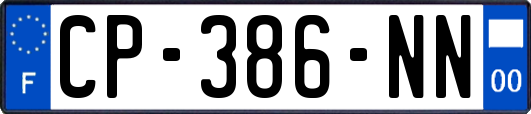 F
CP-386-NN
00